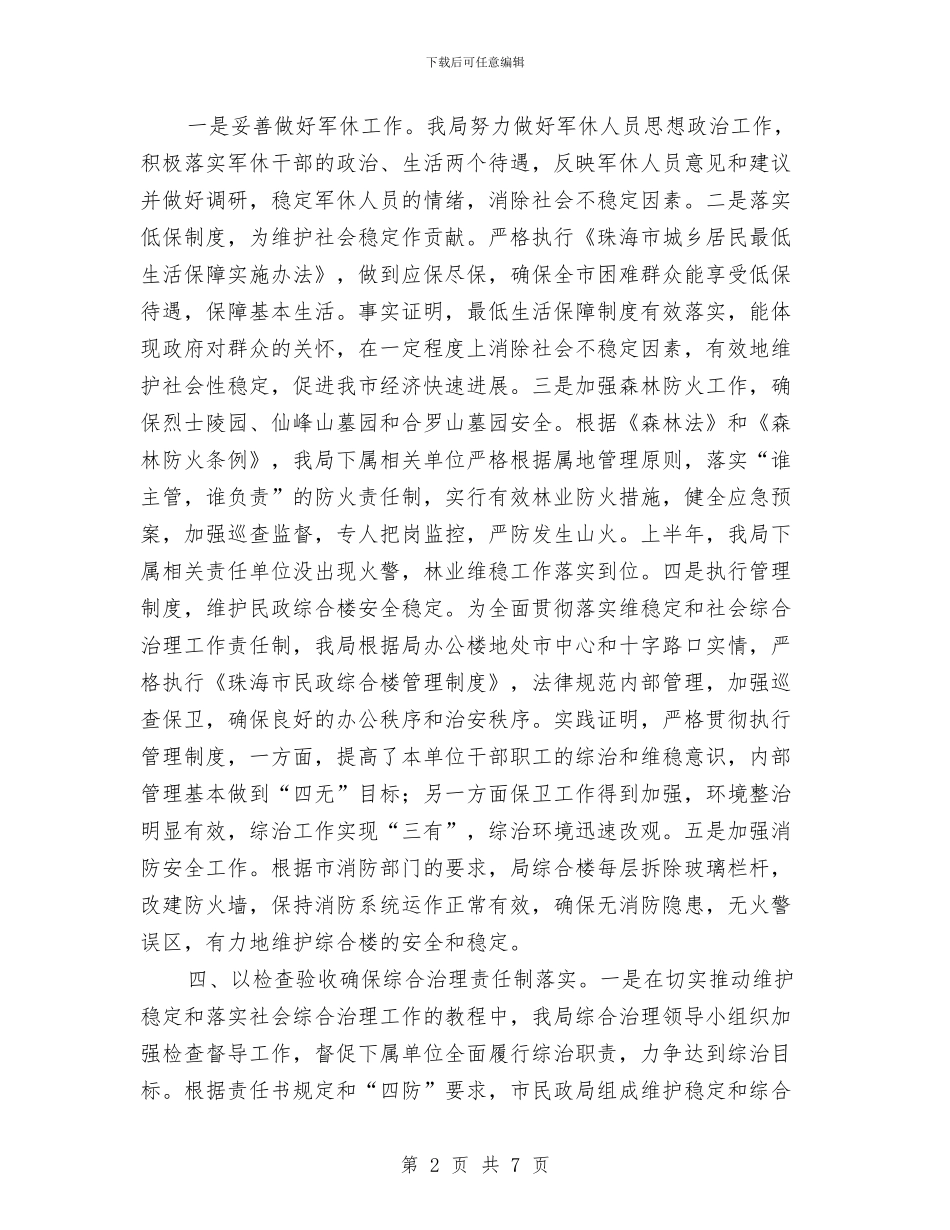 下载后可任意编辑

一是妥善做好军休工作。我局努力做好军休人员思想政治工作，积极落实军休干部的政治、生活两个待遇，反映军休人员意见和建议并做好调研，稳定军休人员的情绪，消除社会不稳定因素。二是落实低保制度，为维护社会稳定作贡献。严格执行《珠海市城乡居民最低生活保障实施办法》，做到应保尽保，确保全市困难群众能享受低保待遇，保障基本生活。事实证明，最低生活保障制度有效落实，能体现政府对群众的关怀，在一定程度上消除社会不稳定因素，有效地维护社会性稳定，促进我市经济快速进展。三是加强森林防火工作，确保烈士陵园、仙峰山墓园和合罗山墓园安全。根据《森林法》和《森林防火条例》，我局下属相关单位严格根据属地管理原则，落实“谁主管，谁负责”的防火责任制，实行有效林业防火措施，健全应急预案，加强巡查监督，专人把岗监控，严防发生山火。上半年，我局下属相关责任单位没出现火警，林业维稳工作落实到位。四是执行管理制度，维护民政综合楼安全稳定。为全面贯彻落实维稳定和社会综合治理工作责任制，我局根据局办公楼地处市中心和十字路口实情，严格执行《珠海市民政综合楼管理制度》，法律规范内部管理，加强巡查保卫，确保良好的办公秩序和治安秩序。实践证明，严格贯彻执行管理制度，一方面，提高了本单位干部职工的综治和维稳意识，内部管理基本做到“四无”目标；另一方面保卫工作得到加强，环境整治明显有效，综治工作实现“三有”，综治环境迅速改观。五是加强消防安全工作。根据市消防部门的要求，局综合楼每层拆除玻璃栏杆，改建防火墙，保持消防系统运作正常有效，确保无消防隐患，无火警误区，有力地维护综合楼的安全和稳定。

四、以检查验收确保综合治理责任制落实。一是在切实推动维护稳定和落实社会综合治理工作的教程中，我局综合治理领导小组织加强检查督导工作，督促下属单位全面履行综治职责，力争达到综治目标。根据责任书规定和“四防”要求，市民政局组成维护稳定和综合

第 2 页 共 7 页